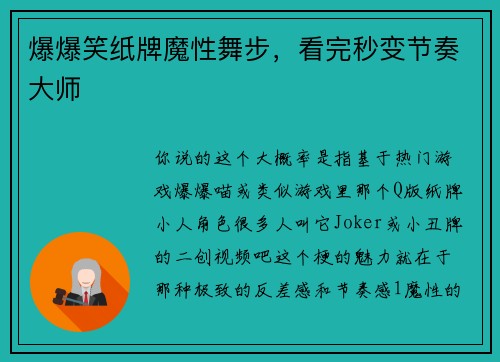 爆爆笑纸牌魔性舞步，看完秒变节奏大师

你说的这个大概率是指基于热门游戏爆爆喵或类似游戏里那个Q版纸牌小人角色很多人叫它Joker或小丑牌的二创视频吧这个梗的魅力就在于那种极致的反差感和节奏感1魔性的